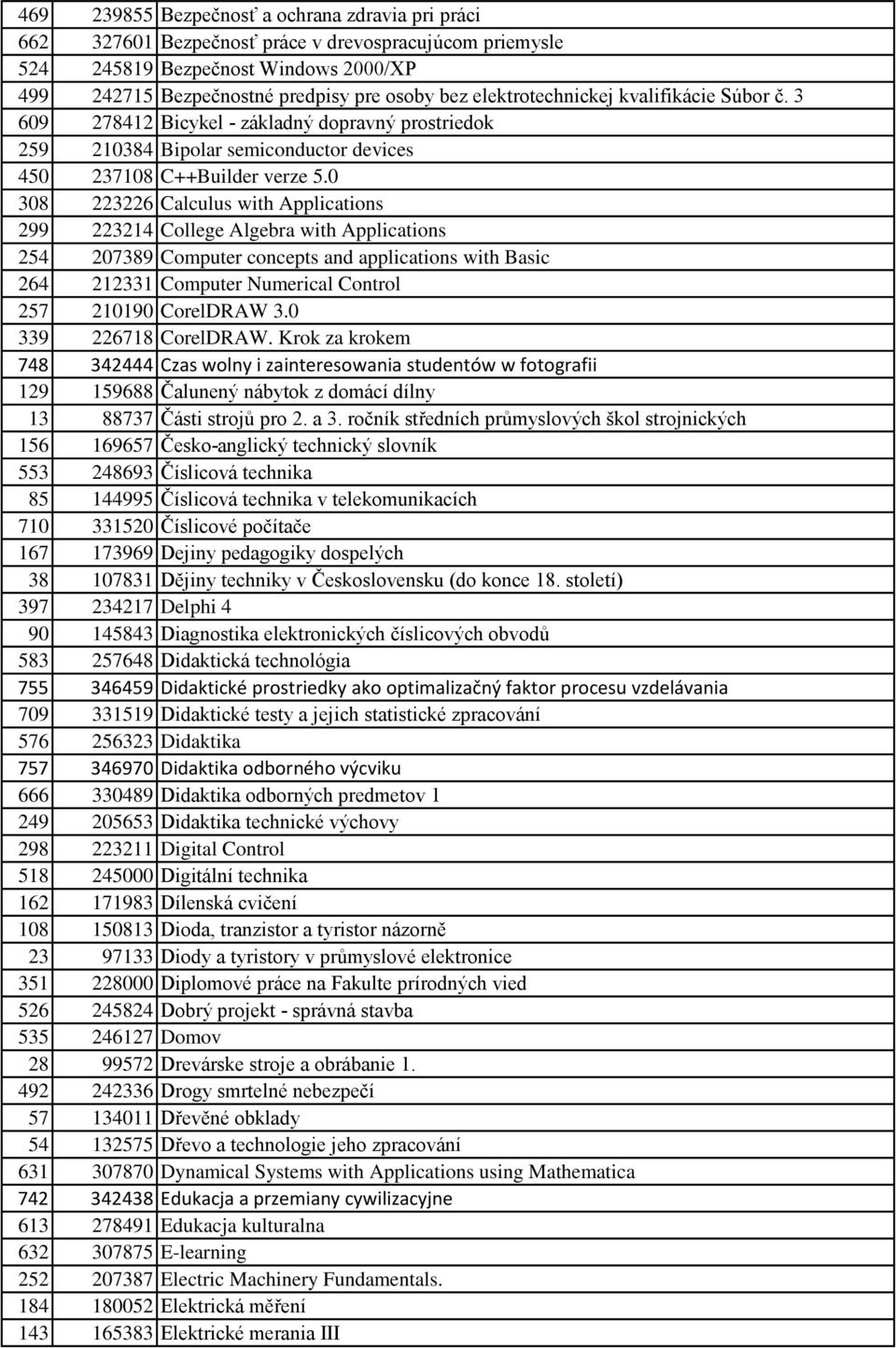 | 469 | 239855 | Bezpečnosť a ochrana zdravia pri práci |
|---|---|---|
| 662 | 327601 | Bezpečnosť práce v drevospracujúcom priemysle |
| 524 | 245819 | Bezpečnost Windows 2000/XP |
| 499 | 242715 | Bezpečnostné predpisy pre osoby bez elektrotechnickej kvalifikácie Súbor č. 3 |
| 609 | 278412 | Bicykel - základný dopravný prostriedok |
| 259 | 210384 | Bipolar semiconductor devices |
| 450 | 237108 | C++Builder verze 5.0 |
| 308 | 223226 | Calculus with Applications |
| 299 | 223214 | College Algebra with Applications |
| 254 | 207389 | Computer concepts and applications with Basic |
| 264 | 212331 | Computer Numerical Control |
| 257 | 210190 | CorelDRAW 3.0 |
| 339 | 226718 | CorelDRAW. Krok za krokem |
| 748 | 342444 | Czas wolny i zainteresowania studentów w fotografii |
| 129 | 159688 | Čalunený nábytok z domácí dílny |
| 13 | 88737 | Části strojů pro 2. a 3. ročník středních průmyslových škol strojnických |
| 156 | 169657 | Česko-anglický technický slovník |
| 553 | 248693 | Číslicová technika |
| 85 | 144995 | Číslicová technika v telekomunikacích |
| 710 | 331520 | Číslicové počítače |
| 167 | 173969 | Dejiny pedagogiky dospelých |
| 38 | 107831 | Dějiny techniky v Československu (do konce 18. století) |
| 397 | 234217 | Delphi 4 |
| 90 | 145843 | Diagnostika elektronických číslicových obvodů |
| 583 | 257648 | Didaktická technológia |
| 755 | 346459 | Didaktické prostriedky ako optimalizačný faktor procesu vzdelávania |
| 709 | 331519 | Didaktické testy a jejich statistické zpracování |
| 576 | 256323 | Didaktika |
| 757 | 346970 | Didaktika odborného výcviku |
| 666 | 330489 | Didaktika odborných predmetov 1 |
| 249 | 205653 | Didaktika technické výchovy |
| 298 | 223211 | Digital Control |
| 518 | 245000 | Digitální technika |
| 162 | 171983 | Dílenská cvičení |
| 108 | 150813 | Dioda, tranzistor a tyristor názorně |
| 23 | 97133 | Diody a tyristory v průmyslové elektronice |
| 351 | 228000 | Diplomové práce na Fakulte prírodných vied |
| 526 | 245824 | Dobrý projekt - správná stavba |
| 535 | 246127 | Domov |
| 28 | 99572 | Drevárske stroje a obrábanie 1. |
| 492 | 242336 | Drogy smrtelné nebezpečí |
| 57 | 134011 | Dřevěné obklady |
| 54 | 132575 | Dřevo a technologie jeho zpracování |
| 631 | 307870 | Dynamical Systems with Applications using Mathematica |
| 742 | 342438 | Edukacja a przemiany cywilizacyjne |
| 613 | 278491 | Edukacja kulturalna |
| 632 | 307875 | E-learning |
| 252 | 207387 | Electric Machinery Fundamentals. |
| 184 | 180052 | Elektrická měření |
| 143 | 165383 | Elektrické merania III |